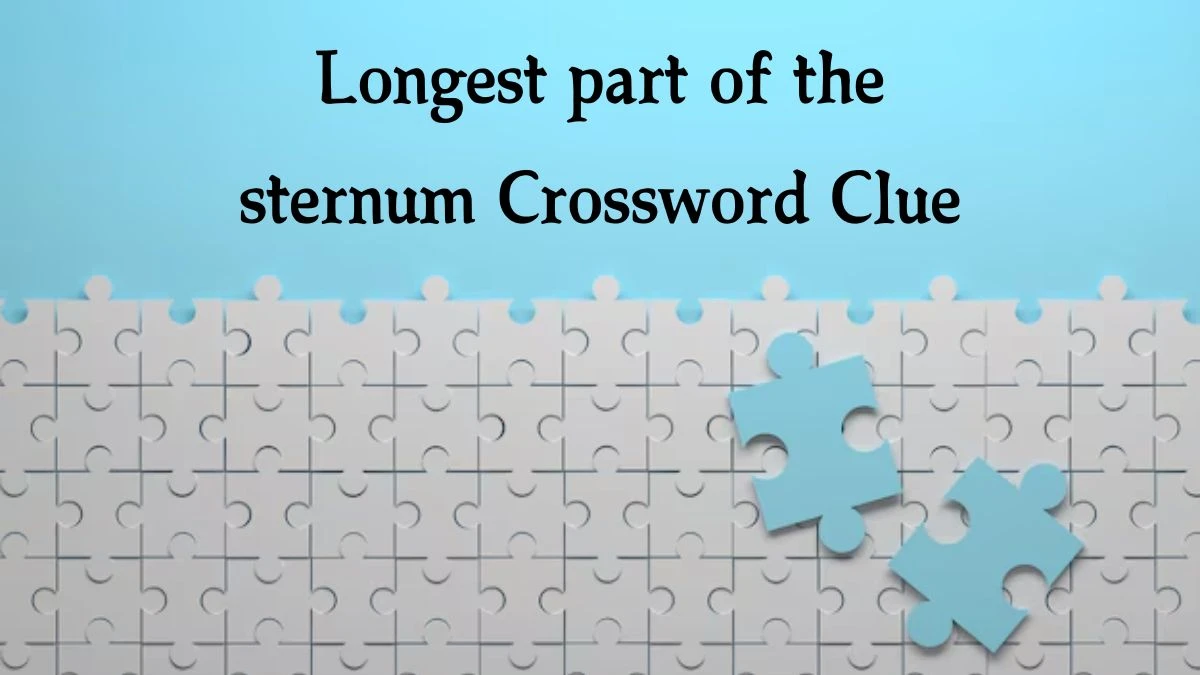 Longest part of the sternum Crossword Clue